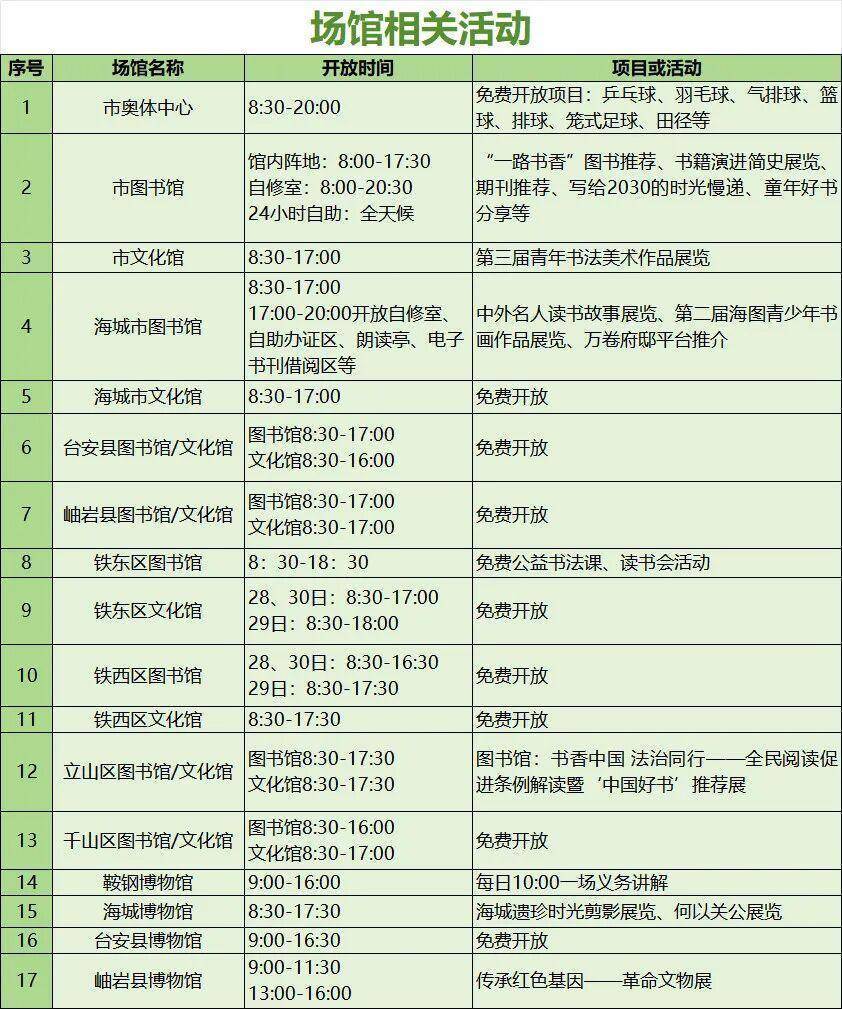 场馆相关活动

| 序号 | 场馆名称 | 开放时间 | 项目或活动 |
|---|---|---|---|
| 1 | 市奥体中心 | 8:30-20:00 | 免费开放项目：乒乓球、羽毛球、气排球、篮球、排球、笼式足球、田径等 |
| 2 | 市图书馆 | 馆内阵地：8:00-17:30 自修室：8:00-20:30 24小时自助：全天候 | “一路书香”图书推荐、书籍演进简史展览、期刊推荐、写给2030的时光慢递、童年好书分享等 |
| 3 | 市文化馆 | 8:30-17:00 | 第三届青年书法美术作品展览 |
| 4 | 海城市图书馆 | 8:30-17:00 17:00-20:00开放自修室、自助办证区、朗读亭、电子书刊借阅区等 | 中外名人读书故事展览、第二届海图青少年书画作品展览、万卷府邸平台推介 |
| 5 | 海城市文化馆 | 8:30-17:00 | 免费开放 |
| 6 | 台安县图书馆/文化馆 | 图书馆8:30-17:00 文化馆8:30-16:00 | 免费开放 |
| 7 | 岫岩县图书馆/文化馆 | 图书馆8:30-17:00 文化馆8:30-17:00 | 免费开放 |
| 8 | 铁东区图书馆 | 8：30-18：30 | 免费公益书法课、读书会活动 |
| 9 | 铁东区文化馆 | 28、30日：8:30-17:00 29日：8:30-18:00 | 免费开放 |
| 10 | 铁西区图书馆 | 28、30日：8:30-16:30 29日：8:30-17:30 | 免费开放 |
| 11 | 铁西区文化馆 | 8:30-17:30 | 免费开放 |
| 12 | 立山区图书馆/文化馆 | 图书馆8:30-17:30 文化馆8:30-17:30 | 图书馆：书香中国 法治同行——全民阅读促进条例解读暨‘中国好书’推荐展 |
| 13 | 千山区图书馆/文化馆 | 图书馆8:30-16:00 文化馆8:30-17:00 | 免费开放 |
| 14 | 鞍钢博物馆 | 9:00-16:00 | 每日10:00一场义务讲解 |
| 15 | 海城博物馆 | 8:30-17:30 | 海城遗珍时光剪影展览、何以关公展览 |
| 16 | 台安县博物馆 | 9:00-16:30 | 免费开放 |
| 17 | 岫岩县博物馆 | 9:00-11:30 13:00-16:00 | 传承红色基因——革命文物展 |